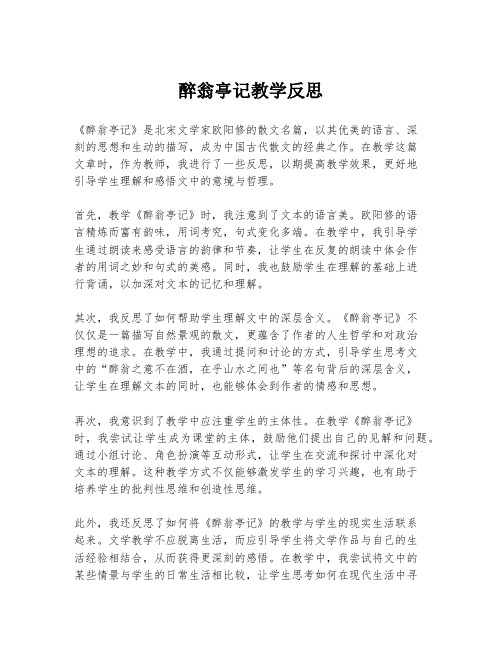 醉翁亭记教学反思

《醉翁亭记》是北宋文学家欧阳修的散文名篇，以其优美的语言、深刻的思想和生动的描写，成为中国古代散文的经典之作。在教学这篇文章时，作为教师，我进行了一些反思，以期提高教学效果，更好地引导学生理解和感悟文中的意境与哲理。

首先，教学《醉翁亭记》时，我注意到了文本的语言美。欧阳修的语言精炼而富有韵味，用词考究，句式变化多端。在教学中，我引导学生通过朗读来感受语言的韵律和节奏，让学生在反复的朗读中体会作者的用词之妙和句式的美感。同时，我也鼓励学生在理解的基础上进行背诵，以加深对文本的记忆和理解。

其次，我反思了如何帮助学生理解文中的深层含义。《醉翁亭记》不仅仅是一篇描写自然景观的散文，更蕴含了作者的人生哲学和对政治理想的追求。在教学中，我通过提问和讨论的方式，引导学生思考文中的“醉翁之意不在酒，在乎山水之间也”等名句背后的深层含义，让学生在理解文本的同时，也能够体会到作者的情感和思想。

再次，我意识到了教学中应注重学生的主体性。在教学《醉翁亭记》时，我尝试让学生成为课堂的主体，鼓励他们提出自己的见解和问题。通过小组讨论、角色扮演等互动形式，让学生在交流和探讨中深化对文本的理解。这种教学方式不仅能够激发学生的学习兴趣，也有助于培养学生的批判性思维和创造性思维。

此外，我还反思了如何将《醉翁亭记》的教学与学生的现实生活联系起来。文学教学不应脱离生活，而应引导学生将文学作品与自己的生活经验相结合，从而获得更深刻的感悟。在教学中，我尝试将文中的某些情景与学生的日常生活相比较，让学生思考如何在现代生活中寻